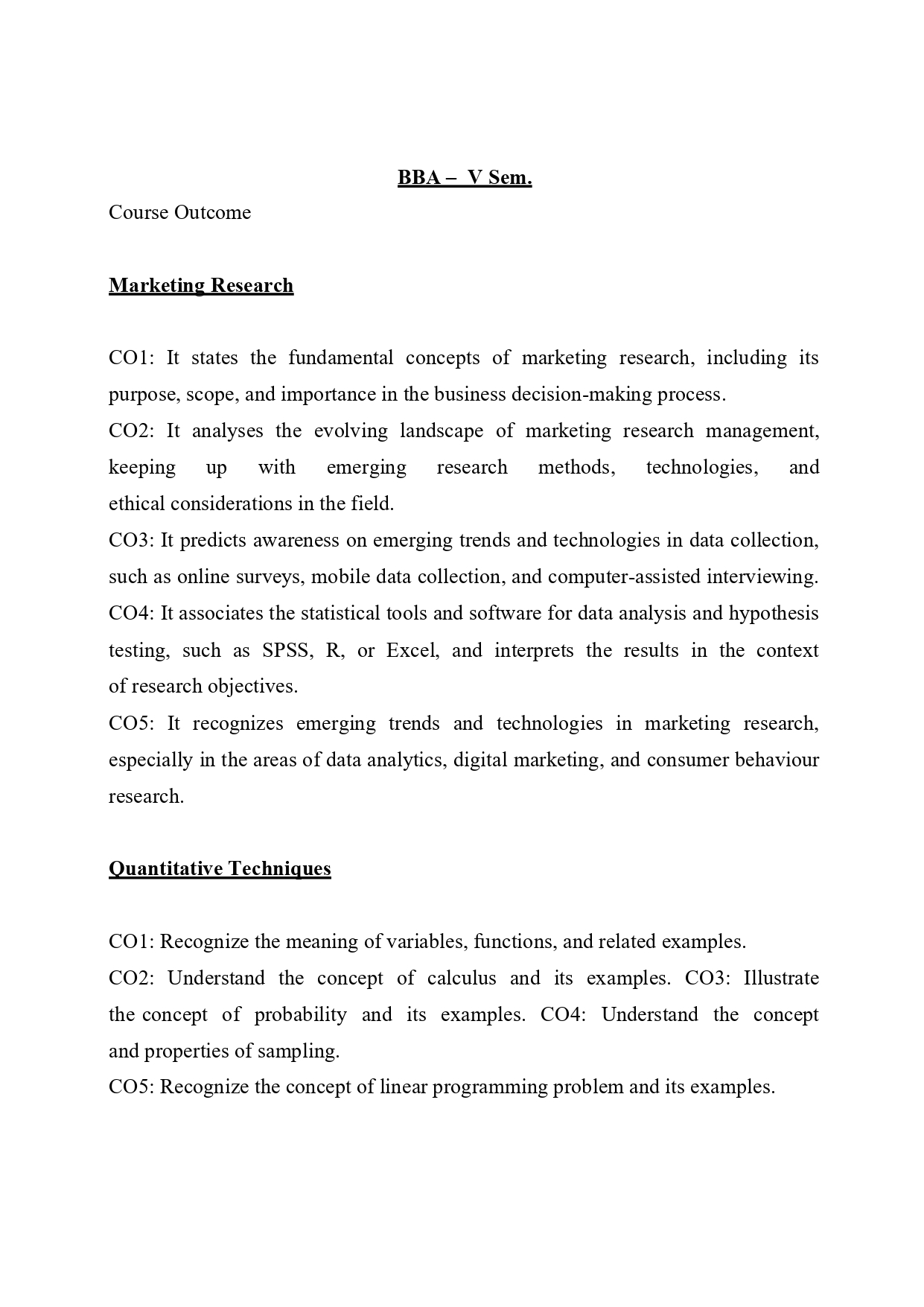 BBA – V Sem.

Course Outcome

Marketing Research

CO1: It states the fundamental concepts of marketing research, including its purpose, scope, and importance in the business decision-making process.
CO2: It analyses the evolving landscape of marketing research management, keeping up with emerging research methods, technologies, and ethical considerations in the field.
CO3: It predicts awareness on emerging trends and technologies in data collection, such as online surveys, mobile data collection, and computer-assisted interviewing.
CO4: It associates the statistical tools and software for data analysis and hypothesis testing, such as SPSS, R, or Excel, and interprets the results in the context of research objectives.
CO5: It recognizes emerging trends and technologies in marketing research, especially in the areas of data analytics, digital marketing, and consumer behaviour research.

Quantitative Techniques

CO1: Recognize the meaning of variables, functions, and related examples.
CO2: Understand the concept of calculus and its examples. CO3: Illustrate the concept of probability and its examples. CO4: Understand the concept and properties of sampling.
CO5: Recognize the concept of linear programming problem and its examples.